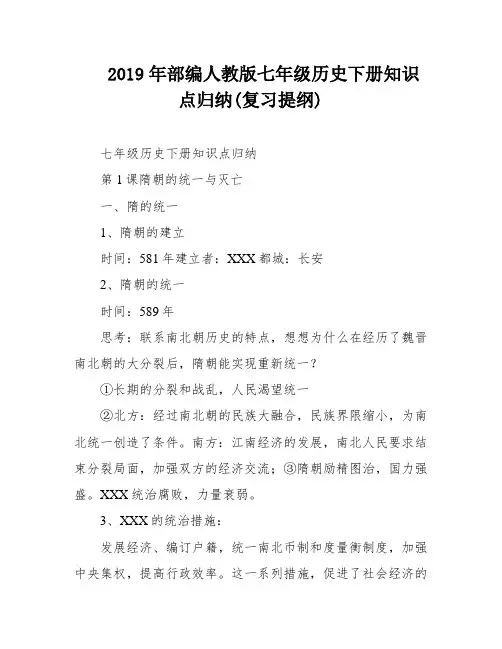 2019年部编人教版七年级历史下册知识点归纳(复习提纲)

七年级历史下册知识点归纳

第1课隋朝的统一与灭亡

一、隋的统一

1、隋朝的建立

时间：581年建立者：XXX都城：长安

2、隋朝的统一

时间：589年

思考：联系南北朝历史的特点，想想为什么在经历了魏晋南北朝的大分裂后，隋朝能实现重新统一？

①长期的分裂和战乱，人民渴望统一

②北方：经过南北朝的民族大融合，民族界限缩小，为南北统一创造了条件。南方：江南经济的发展，南北人民要求结束分裂局面，加强双方的经济交流；③隋朝励精图治，国力强盛。XXX统治腐败，力量衰弱。

3、XXX的统治措施：

发展经济、编订户籍，统一南北币制和度量衡制度，加强中央集权，提高行政效率。这一系列措施，促进了社会经济的